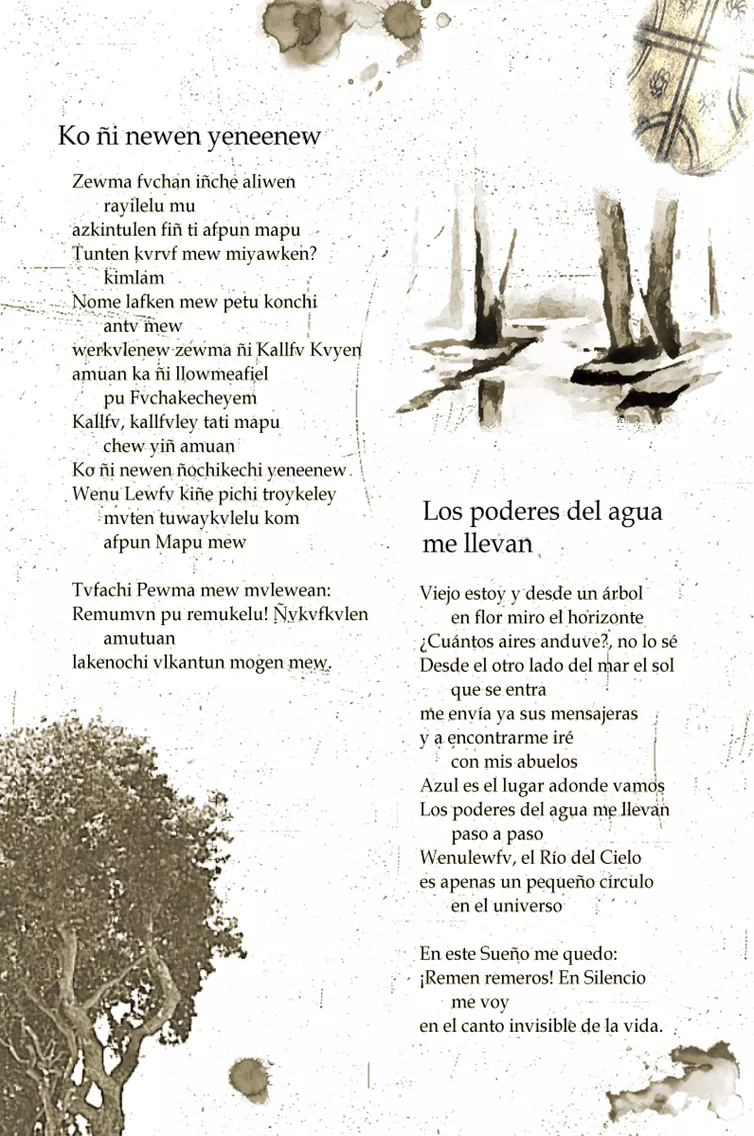 Ko ñi newen yeneenew

Zewma fvchan iñche aliwen
rayilelu mu
azkintulen fiñ ti afpun mapu
Tunten kvrvf mew miyawken?
kimlam
Nome lafken mew petu konchi
antv mew
werkvlenew zewma ñi Kallfv Kvyen
amuan ka ñi llowmeafiel
pu Fvchakecheyem
Kallfv, kallfvley tati mapu
chew yiñ amuan
Ko ñi newen ñochikechi yeneenew
Wenu Lewfv kiñe pichi troykeley
mvten tuwaykvlelu kom
afpun Mapu mew

Tvfachi Pewma mew mvlewean:
Remumvn pu remukelu! Ñvkvfkvlen
amutuan
lakenochi vlkantun mogen mew.

Los poderes del agua me llevan

Viejo estoy y desde un árbol
en flor miro el horizonte
¿Cuántos aires anduve?, no lo sé
Desde el otro lado del mar el sol
que se entra
me envía ya sus mensajeras
y a encontrarme iré
con mis abuelos
Azul es el lugar adonde vamos
Los poderes del agua me llevan
paso a paso
Wenulewfv, el Río del Cielo
es apenas un pequeño círculo
en el universo

En este Sueño me quedo:
¡Remen remeros! En Silencio
me voy
en el canto invisible de la vida.